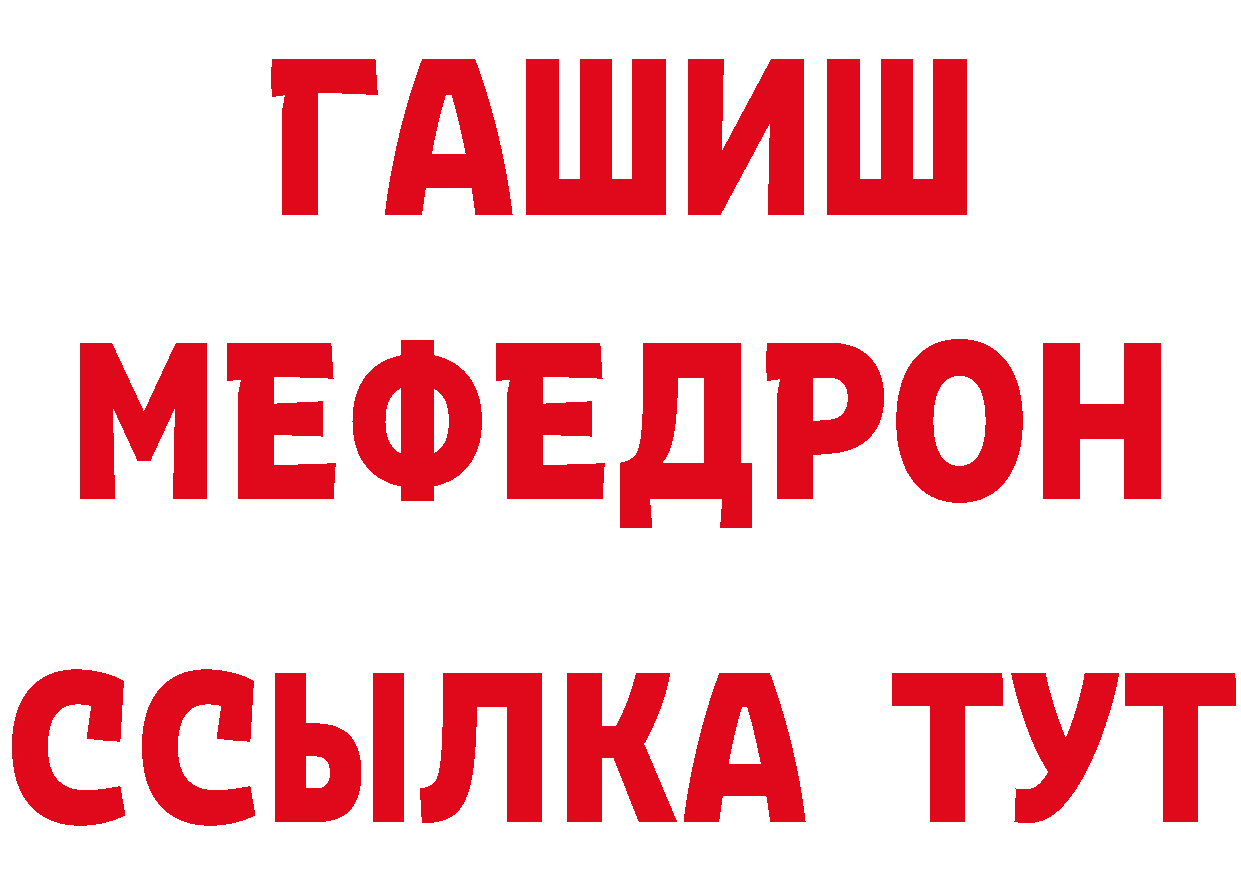 ГАШИШ
МЕФЕДРОН
ССЫЛКА ТУТ